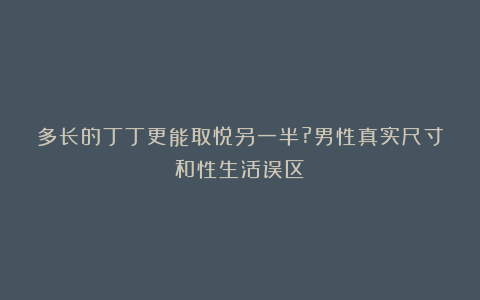 多长的丁丁更能取悦另一半?男性真实尺寸和性生活误区